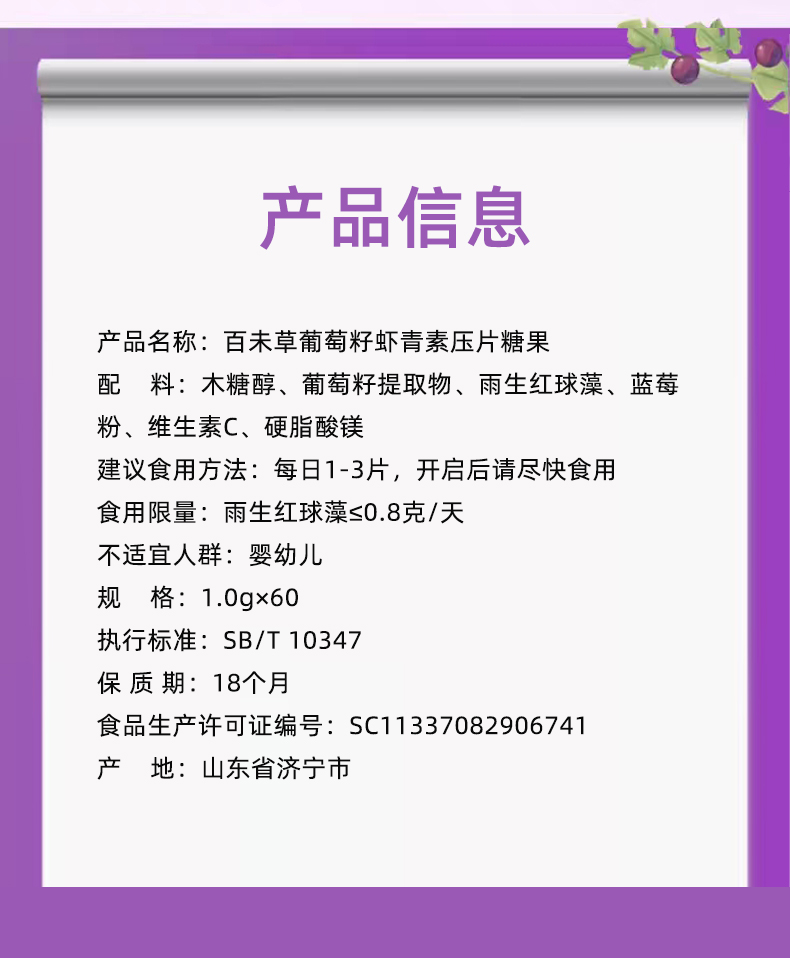 产品信息

产品名称：百未草葡萄籽虾青素压片糖果
配　料：木糖醇、葡萄籽提取物、雨生红球藻、蓝莓粉、维生素C、硬脂酸镁
建议食用方法：每日1-3片，开启后请尽快食用
食用限量：雨生红球藻≤0.8克/天
不适宜人群：婴幼儿
规　格：1.0g×60
执行标准：SB/T 10347
保 质 期：18个月
食品生产许可证编号：SC11337082906741
产　地：山东省济宁市